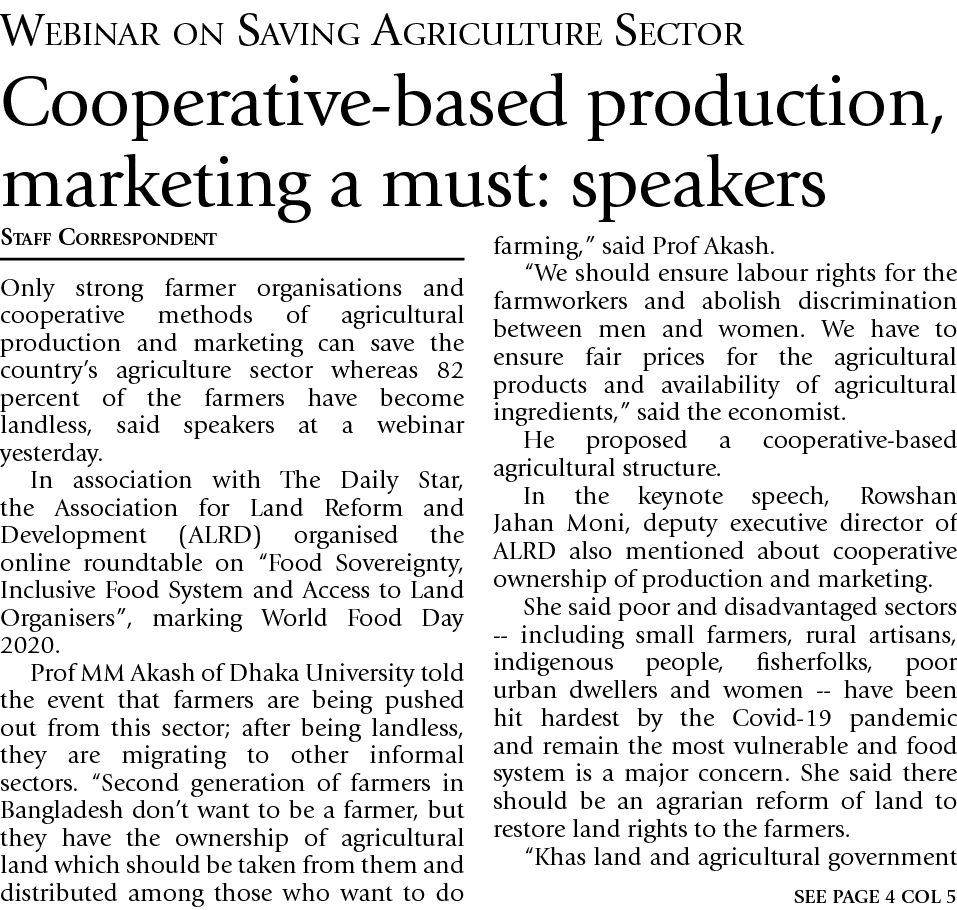 WEBINAR ON SAVING AGRICULTURE SECTOR

Cooperative-based production, marketing a must: speakers

STAFF CORRESPONDENT

Only strong farmer organisations and cooperative methods of agricultural production and marketing can save the country's agriculture sector whereas 82 percent of the farmers have become landless, said speakers at a webinar yesterday.

In association with The Daily Star, the Association for Land Reform and Development (ALRD) organised the online roundtable on "Food Sovereignty, Inclusive Food System and Access to Land Organisers", marking World Food Day 2020.

Prof MM Akash of Dhaka University told the event that farmers are being pushed out from this sector; after being landless, they are migrating to other informal sectors. "Second generation of farmers in Bangladesh don't want to be a farmer, but they have the ownership of agricultural land which should be taken from them and distributed among those who want to do farming," said Prof Akash.

"We should ensure labour rights for the farmworkers and abolish discrimination between men and women. We have to ensure fair prices for the agricultural products and availability of agricultural ingredients," said the economist.

He proposed a cooperative-based agricultural structure.

In the keynote speech, Rowshan Jahan Moni, deputy executive director of ALRD also mentioned about cooperative ownership of production and marketing.

She said poor and disadvantaged sectors -- including small farmers, rural artisans, indigenous people, fisherfolks, poor urban dwellers and women -- have been hit hardest by the Covid-19 pandemic and remain the most vulnerable and food system is a major concern. She said there should be an agrarian reform of land to restore land rights to the farmers.

"Khas land and agricultural government

SEE PAGE 4 COL 5